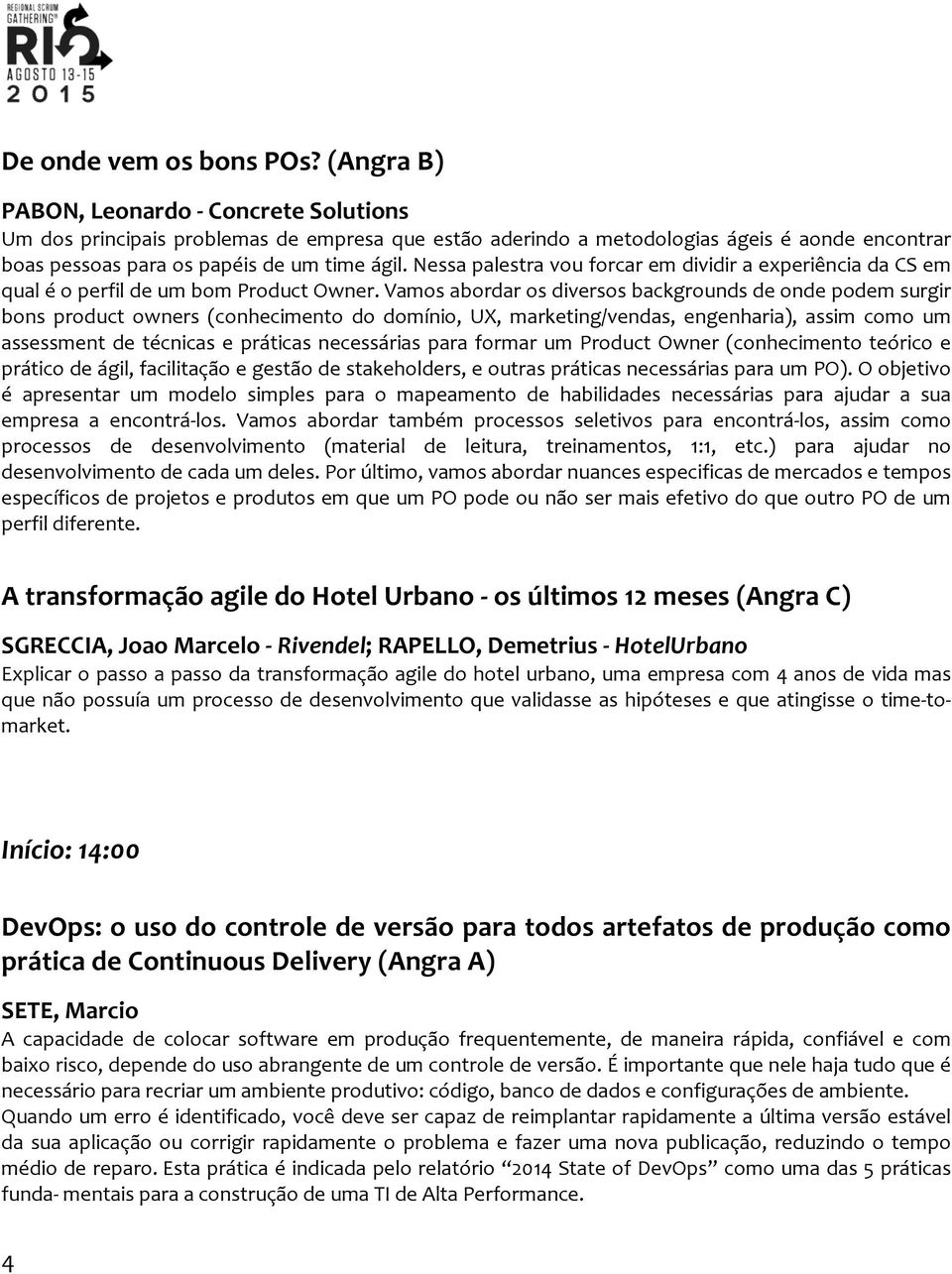 REGIONAL SCRUM GATHERING® RIO AGOSTO 13-15 2015

De onde vem os bons POs? (Angra B)

PABON, Leonardo - Concrete Solutions
Um dos principais problemas de empresa que estão aderindo a metodologias ágeis é aonde encontrar boas pessoas para os papéis de um time ágil. Nessa palestra vou forcar em dividir a experiência da CS em qual é o perfil de um bom Product Owner. Vamos abordar os diversos backgrounds de onde podem surgir bons product owners (conhecimento do domínio, UX, marketing/vendas, engenharia), assim como um assessment de técnicas e práticas necessárias para formar um Product Owner (conhecimento teórico e prático de ágil, facilitação e gestão de stakeholders, e outras práticas necessárias para um PO). O objetivo é apresentar um modelo simples para o mapeamento de habilidades necessárias para ajudar a sua empresa a encontrá-los. Vamos abordar também processos seletivos para encontrá-los, assim como processos de desenvolvimento (material de leitura, treinamentos, 1:1, etc.) para ajudar no desenvolvimento de cada um deles. Por último, vamos abordar nuances especificas de mercados e tempos específicos de projetos e produtos em que um PO pode ou não ser mais efetivo do que outro PO de um perfil diferente.

A transformação agile do Hotel Urbano - os últimos 12 meses (Angra C)

SGRECCIA, Joao Marcelo - Rivendel; RAPELLO, Demetrius - HotelUrbano
Explicar o passo a passo da transformação agile do hotel urbano, uma empresa com 4 anos de vida mas que não possuía um processo de desenvolvimento que validasse as hipóteses e que atingisse o time-to-market.

Início: 14:00

DevOps: o uso do controle de versão para todos artefatos de produção como prática de Continuous Delivery (Angra A)

SETE, Marcio
A capacidade de colocar software em produção frequentemente, de maneira rápida, confiável e com baixo risco, depende do uso abrangente de um controle de versão. É importante que nele haja tudo que é necessário para recriar um ambiente produtivo: código, banco de dados e configurações de ambiente. Quando um erro é identificado, você deve ser capaz de reimplantar rapidamente a última versão estável da sua aplicação ou corrigir rapidamente o problema e fazer uma nova publicação, reduzindo o tempo médio de reparo. Esta prática é indicada pelo relatório “2014 State of DevOps” como uma das 5 práticas funda- mentais para a construção de uma TI de Alta Performance.

4